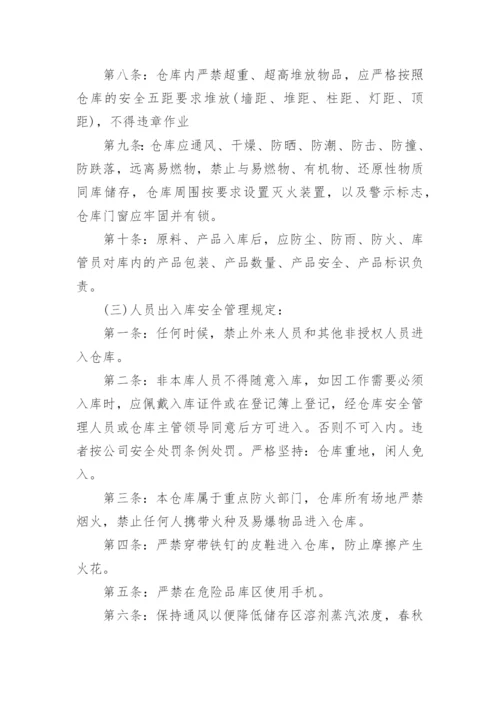 第八条：仓库内严禁超重、超高堆放物品，应严格按照仓库的安全五距要求堆放（墙距、堆距、柱距、灯距、顶距），不得违章作业

第九条：仓库应通风、干燥、防晒、防潮、防击、防撞、防跌落，远离易燃物，禁止与易燃物、有机物、还原性物质同库储存，仓库周围按要求设置灭火装置，以及警示标志，仓库门窗应牢固并有锁。

第十条：原料、产品入库后，应防尘、防雨、防火、库管员对库内的产品包装、产品数量、产品安全、产品标识负责。

（三）人员出入库安全管理规定：

第一条：任何时候，禁止外来人员和其他非授权人员进入仓库。

第二条：非本库人员不得随意入库，如因工作需要必须入库时，应佩戴入库证件或在登记簿上登记，经仓库安全管理人员或仓库主管领导同意后方可进入。否则不可入内。违者按公司安全处罚条例处罚。严格坚持：仓库重地，闲人免入。

第三条：本仓库属于重点防火部门，仓库所有场地严禁烟火，禁止任何人携带火种及易爆物品进入仓库。

第四条：严禁穿带铁钉的皮鞋进入仓库，防止摩擦产生火花。

第五条：严禁在危险品库区使用手机。

第六条：保持通风以便降低储存区溶剂蒸汽浓度，春秋